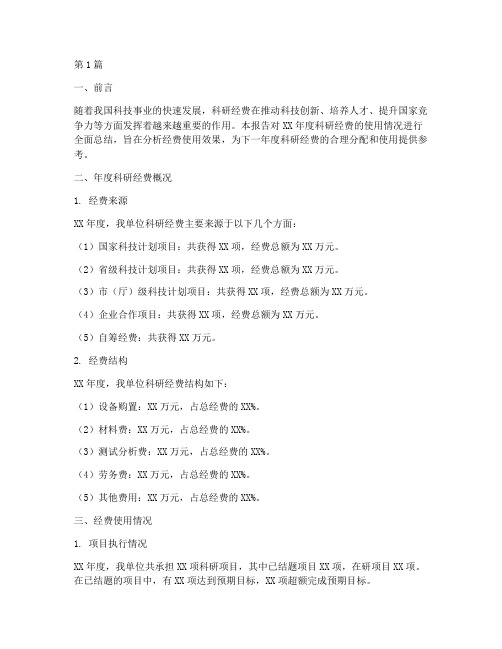 第1篇

一、前言

随着我国科技事业的快速发展，科研经费在推动科技创新、培养人才、提升国家竞争力等方面发挥着越来越重要的作用。本报告对XX年度科研经费的使用情况进行全面总结，旨在分析经费使用效果，为下一年度科研经费的合理分配和使用提供参考。

二、年度科研经费概况

1. 经费来源

XX年度，我单位科研经费主要来源于以下几个方面：

（1）国家科技计划项目：共获得XX项，经费总额为XX万元。

（2）省级科技计划项目：共获得XX项，经费总额为XX万元。

（3）市（厅）级科技计划项目：共获得XX项，经费总额为XX万元。

（4）企业合作项目：共获得XX项，经费总额为XX万元。

（5）自筹经费：共获得XX万元。

2. 经费结构

XX年度，我单位科研经费结构如下：

（1）设备购置：XX万元，占总经费的XX%。

（2）材料费：XX万元，占总经费的XX%。

（3）测试分析费：XX万元，占总经费的XX%。

（4）劳务费：XX万元，占总经费的XX%。

（5）其他费用：XX万元，占总经费的XX%。

三、经费使用情况

1. 项目执行情况

XX年度，我单位共承担XX项科研项目，其中已结题项目XX项，在研项目XX项。在已结题的项目中，有XX项达到预期目标，XX项超额完成预期目标。